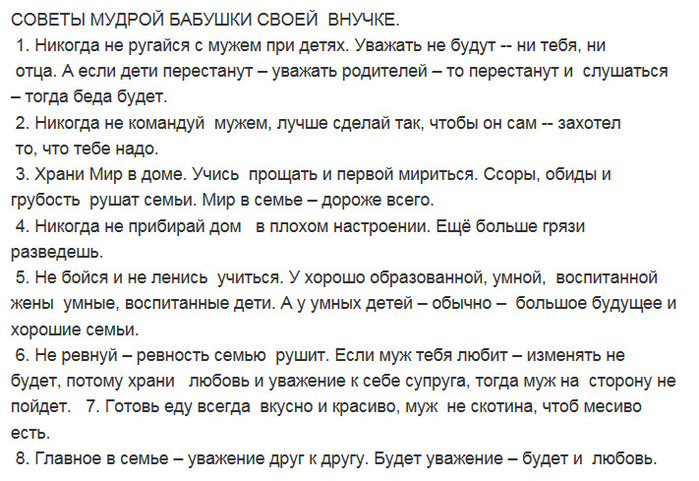 СОВЕТЫ МУДРОЙ БАБУШКИ СВОЕЙ ВНУЧКЕ.
1. Никогда не ругайся с мужем при детях. Уважать не будут -- ни тебя, ни отца. А если дети перестанут – уважать родителей – то перестанут и слушаться – тогда беда будет.
2. Никогда не командуй мужем, лучше сделай так, чтобы он сам -- захотел то, что тебе надо.
3. Храни Мир в доме. Учись прощать и первой мириться. Ссоры, обиды и грубость рушат семьи. Мир в семье – дороже всего.
4. Никогда не прибирай дом в плохом настроении. Ещё больше грязи разведешь.
5. Не бойся и не ленись учиться. У хорошо образованной, умной, воспитанной жены умные, воспитанные дети. А у умных детей – обычно – большое будущее и хорошие семьи.
6. Не ревнуй – ревность семью рушит. Если муж тебя любит – изменять не будет, потому храни любовь и уважение к себе супруга, тогда муж на сторону не пойдет. 7. Готовь еду всегда вкусно и красиво, муж не скотина, чтоб месиво есть.
8. Главное в семье – уважение друг к другу. Будет уважение – будет и любовь.